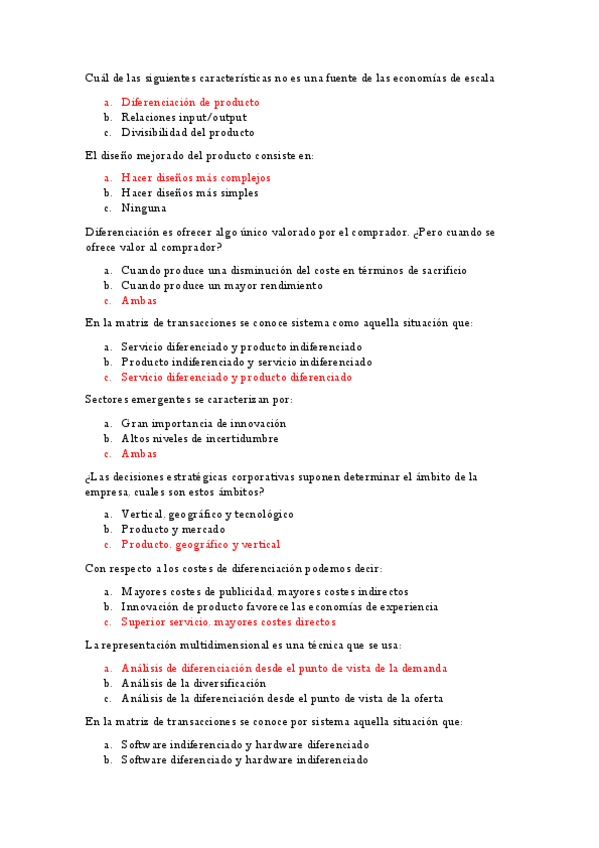 Cuál de las siguientes características no es una fuente de las economías de escala

a. Diferenciación de producto
b. Relaciones input/output
c. Divisibilidad del producto

El diseño mejorado del producto consiste en:

a. Hacer diseños más complejos
b. Hacer diseños más simples
c. Ninguna

Diferenciación es ofrecer algo único valorado por el comprador. ¿Pero cuando se ofrece valor al comprador?

a. Cuando produce una disminución del coste en términos de sacrificio
b. Cuando produce un mayor rendimiento
c. Ambas

En la matriz de transacciones se conoce sistema como aquella situación que:

a. Servicio diferenciado y producto indiferenciado
b. Producto indiferenciado y servicio indiferenciado
c. Servicio diferenciado y producto diferenciado

Sectores emergentes se caracterizan por:

a. Gran importancia de innovación
b. Altos niveles de incertidumbre
c. Ambas

¿Las decisiones estratégicas corporativas suponen determinar el ámbito de la empresa, cuales son estos ámbitos?

a. Vertical, geográfico y tecnológico
b. Producto y mercado
c. Producto, geográfico y vertical

Con respecto a los costes de diferenciación podemos decir:

a. Mayores costes de publicidad, mayores costes indirectos
b. Innovación de producto favorece las economías de experiencia
c. Superior servicio, mayores costes directos

La representación multidimensional es una técnica que se usa:

a. Análisis de diferenciación desde el punto de vista de la demanda
b. Análisis de la diversificación
c. Análisis de la diferenciación desde el punto de vista de la oferta

En la matriz de transacciones se conoce por sistema aquella situación que:

a. Software indiferenciado y hardware diferenciado
b. Software diferenciado y hardware indiferenciado